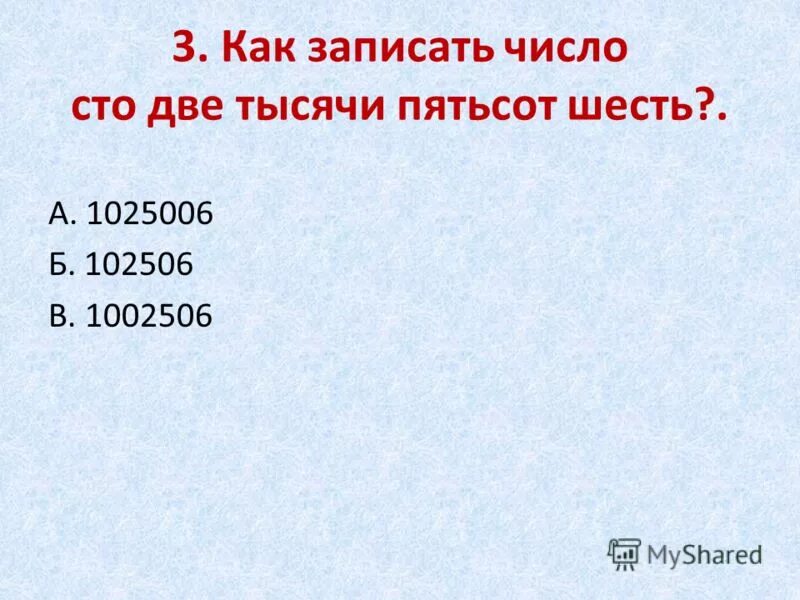 3. Как записать число сто две тысячи пятьсот шесть?.

А. 1025006

Б. 102506

В. 1002506

MyShared